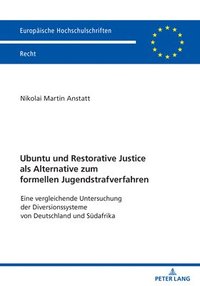 Europäische Hochschulschriften

Recht

Nikolai Martin Anstatt

Ubuntu und Restorative Justice als Alternative zum formellen Jugendstrafverfahren

Eine vergleichende Untersuchung der Diversionssysteme von Deutschland und Südafrika

PETER LANG